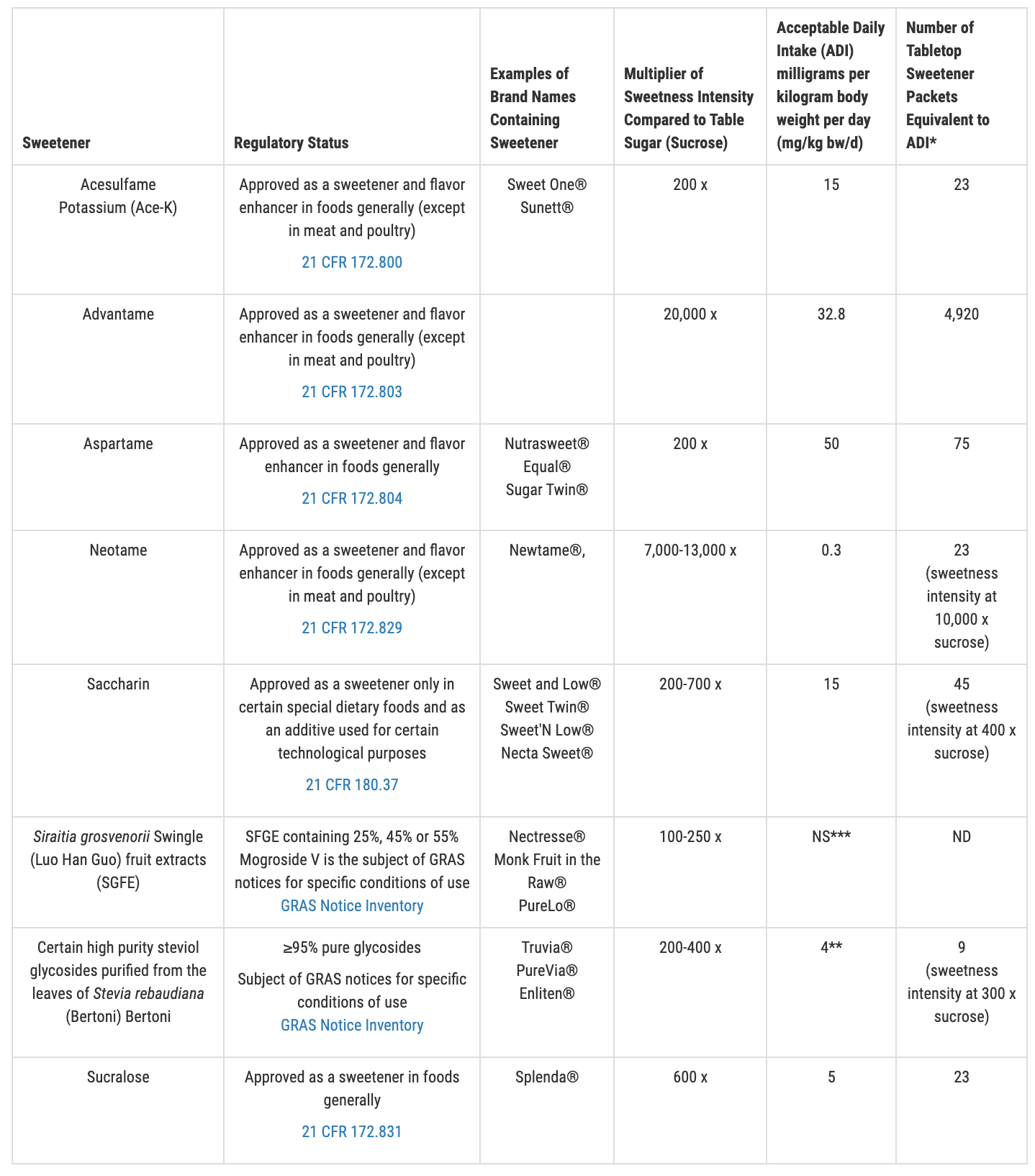 | Sweetener | Regulatory Status | Examples of Brand Names Containing Sweetener | Multiplier of Sweetness Intensity Compared to Table Sugar (Sucrose) | Acceptable Daily Intake (ADI) milligrams per kilogram body weight per day (mg/kg bw/d) | Number of Tabletop Sweetener Packets Equivalent to ADI* |
|---|---|---|---|---|---|
| Acesulfame Potassium (Ace-K) | Approved as a sweetener and flavor enhancer in foods generally (except in meat and poultry) 21 CFR 172.800 | Sweet One® Sunett® | 200 x | 15 | 23 |
| Advantame | Approved as a sweetener and flavor enhancer in foods generally (except in meat and poultry) 21 CFR 172.803 | | 20,000 x | 32.8 | 4,920 |
| Aspartame | Approved as a sweetener and flavor enhancer in foods generally 21 CFR 172.804 | Nutrasweet® Equal® Sugar Twin® | 200 x | 50 | 75 |
| Neotame | Approved as a sweetener and flavor enhancer in foods generally (except in meat and poultry) 21 CFR 172.829 | Newtame®, | 7,000-13,000 x | 0.3 | 23 (sweetness intensity at 10,000 x sucrose) |
| Saccharin | Approved as a sweetener only in certain special dietary foods and as an additive used for certain technological purposes 21 CFR 180.37 | Sweet and Low® Sweet Twin® Sweet'N Low® Necta Sweet® | 200-700 x | 15 | 45 (sweetness intensity at 400 x sucrose) |
| Siraitia grosvenorii Swingle (Luo Han Guo) fruit extracts (SGFE) | SFGE containing 25%, 45% or 55% Mogroside V is the subject of GRAS notices for specific conditions of use GRAS Notice Inventory | Nectresse® Monk Fruit in the Raw® PureLo® | 100-250 x | NS*** | ND |
| Certain high purity steviol glycosides purified from the leaves of Stevia rebaudiana (Bertoni) Bertoni | ≥95% pure glycosides Subject of GRAS notices for specific conditions of use GRAS Notice Inventory | Truvia® PureVia® Enliten® | 200-400 x | 4** | 9 (sweetness intensity at 300 x sucrose) |
| Sucralose | Approved as a sweetener in foods generally 21 CFR 172.831 | Splenda® | 600 x | 5 | 23 |